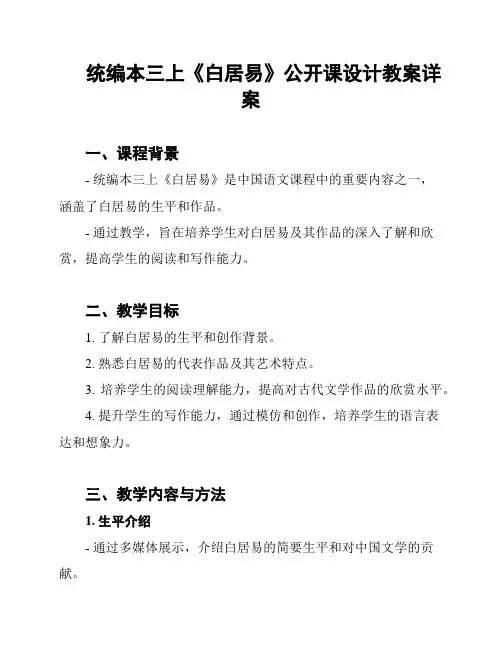 统编本三上《白居易》公开课设计教案详案

一、课程背景

- 统编本三上《白居易》是中国语文课程中的重要内容之一，涵盖了白居易的生平和作品。

- 通过教学，旨在培养学生对白居易及其作品的深入了解和欣赏，提高学生的阅读和写作能力。

二、教学目标

1. 了解白居易的生平和创作背景。

2. 熟悉白居易的代表作品及其艺术特点。

3. 培养学生的阅读理解能力，提高对古代文学作品的欣赏水平。

4. 提升学生的写作能力，通过模仿和创作，培养学生的语言表达和想象力。

三、教学内容与方法

1. 生平介绍

- 通过多媒体展示，介绍白居易的简要生平和对中国文学的贡献。